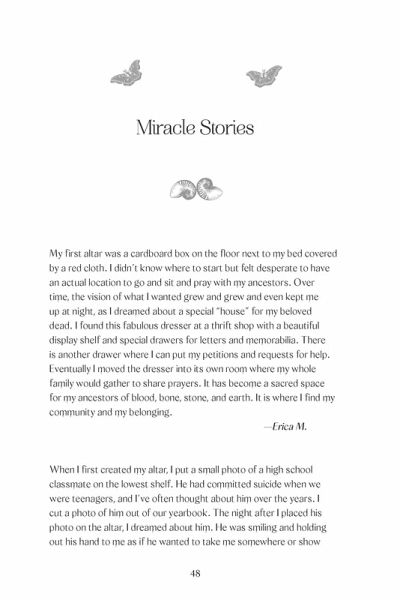 Miracle Stories

My first altar was a cardboard box on the floor next to my bed covered by a red cloth. I didn't know where to start but felt desperate to have an actual location to go and sit and pray with my ancestors. Over time, the vision of what I wanted grew and grew and even kept me up at night, as I dreamed about a special "house" for my beloved dead. I found this fabulous dresser at a thrift shop with a beautiful display shelf and special drawers for letters and memorabilia. There is another drawer where I can put my petitions and requests for help. Eventually I moved the dresser into its own room where my whole family would gather to share prayers. It has become a sacred space for my ancestors of blood, bone, stone, and earth. It is where I find my community and my belonging.

—Erica M.

When I first created my altar, I put a small photo of a high school classmate on the lowest shelf. He had committed suicide when we were teenagers, and I've often thought about him over the years. I cut a photo of him out of our yearbook. The night after I placed his photo on the altar, I dreamed about him. He was smiling and holding out his hand to me as if he wanted to take me somewhere or show

48